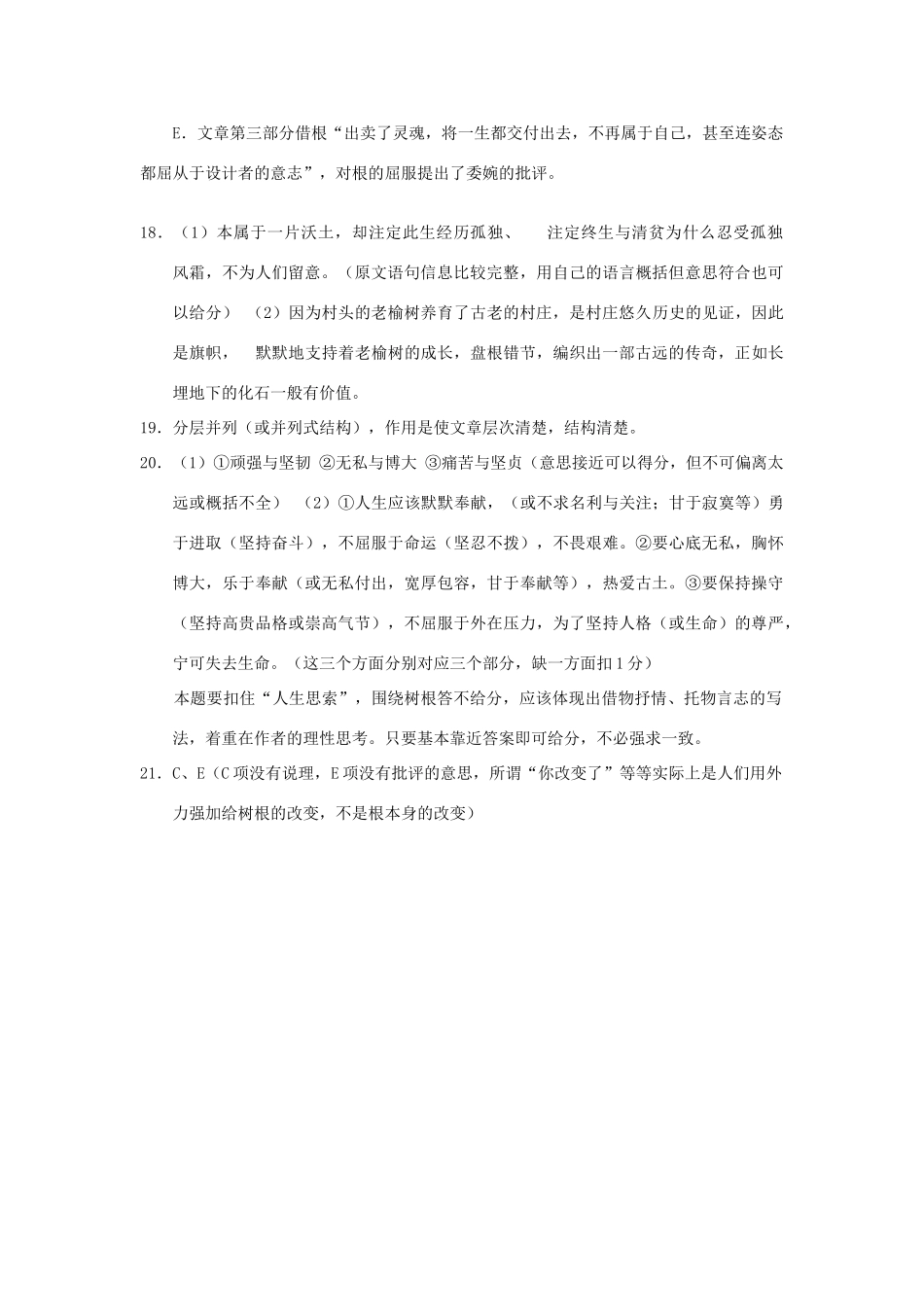 E．文章第三部分借根“出卖了灵魂，将一生都交付出去，不再属于自己，甚至连姿态都屈从于设计者的意志”，对根的屈服提出了委婉的批评。

18．（1）本属于一片沃土，却注定此生经历孤独、　注定终生与清贫为什么忍受孤独风霜，不为人们留意。（原文语句信息比较完整，用自己的语言概括但意思符合也可以给分）　（2）因为村头的老榆树养育了古老的村庄，是村庄悠久历史的见证，因此是旗帜，　默默地支持着老榆树的成长，盘根错节，编织出一部古远的传奇，正如长埋地下的化石一般有价值。

19．分层并列（或并列式结构），作用是使文章层次清楚，结构清楚。

20．（1）①顽强与坚韧 ②无私与博大 ③痛苦与坚贞（意思接近可以得分，但不可偏离太远或概括不全）　（2）①人生应该默默奉献，（或不求名利与关注；甘于寂寞等）勇于进取（坚持奋斗），不屈服于命运（坚忍不拨），不畏艰难。②要心底无私，胸怀博大，乐于奉献（或无私付出，宽厚包容，甘于奉献等），热爱古土。③要保持操守（坚持高贵品格或崇高气节），不屈服于外在压力，为了坚持人格（或生命）的尊严，宁可失去生命。（这三个方面分别对应三个部分，缺一方面扣1分）

本题要扣住“人生思索”，围绕树根答不给分，应该体现出借物抒情、托物言志的写法，着重在作者的理性思考。只要基本靠近答案即可给分，不必强求一致。

21．C、E（C项没有说理，E项没有批评的意思，所谓“你改变了”等等实际上是人们用外力强加给树根的改变，不是根本身的改变）